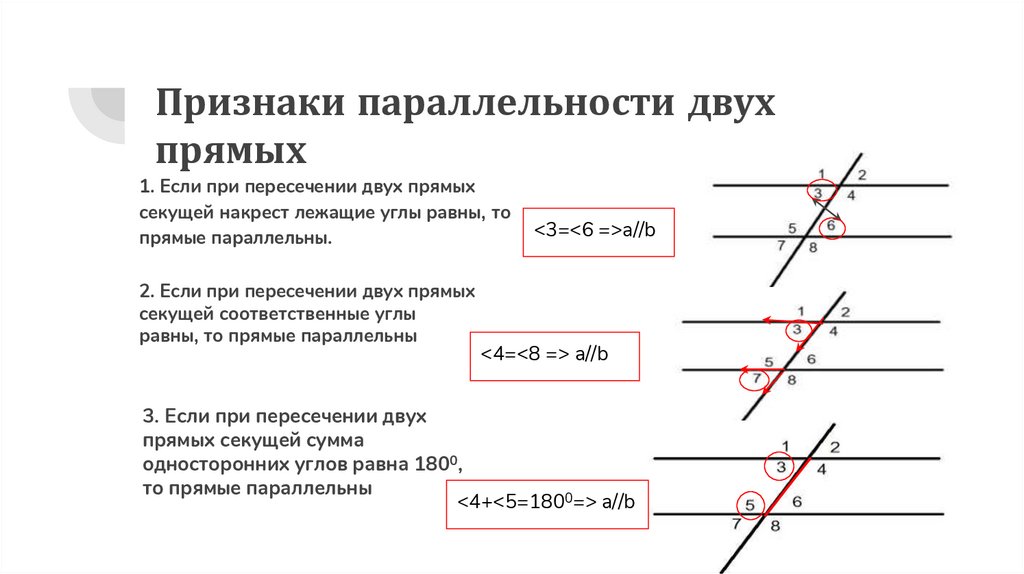 Признаки параллельности двух прямых

1. Если при пересечении двух прямых секущей накрест лежащие углы равны, то прямые параллельны.

<3=<6 =>a//b

1 2 3 4 5 6 7 8

2. Если при пересечении двух прямых секущей соответственные углы равны, то прямые параллельны

<4=<8 => a//b

1 2 3 4 5 6 7 8

3. Если при пересечении двух прямых секущей сумма односторонних углов равна $180^0$, то прямые параллельны

<4+<5=$180^0$=> a//b

1 2 3 4 5 6 7 8